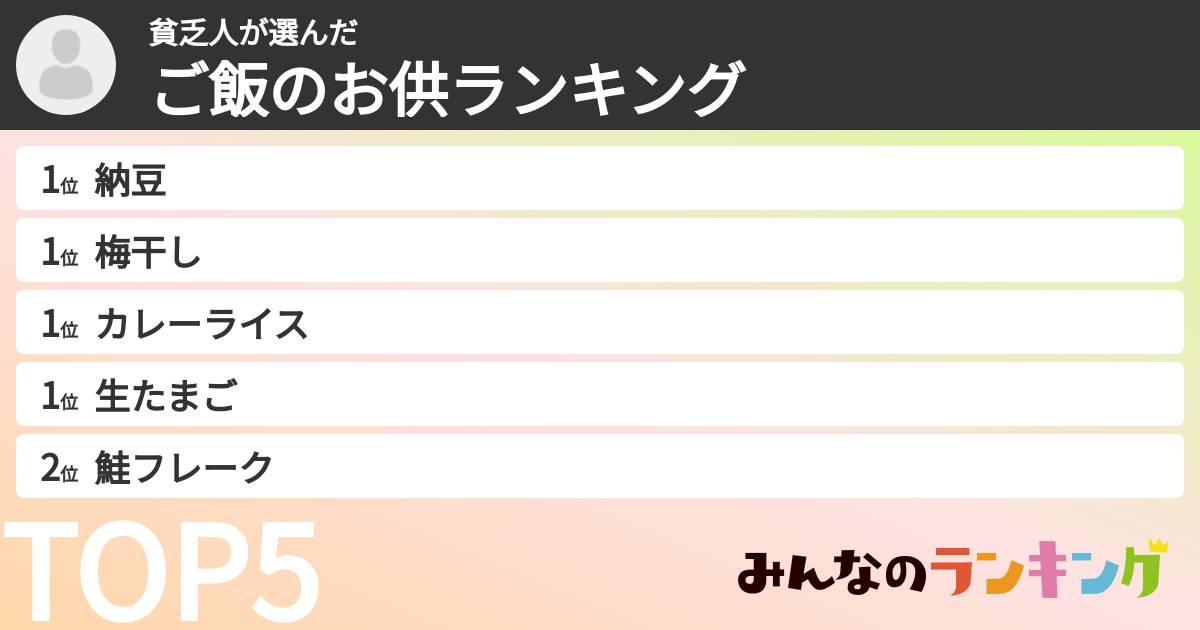 貧乏人が選んだ
ご飯のお供ランキング

1位 納豆
1位 梅干し
1位 カレーライス
1位 生たまご
2位 鮭フレーク

TOP5

みんなのランキング